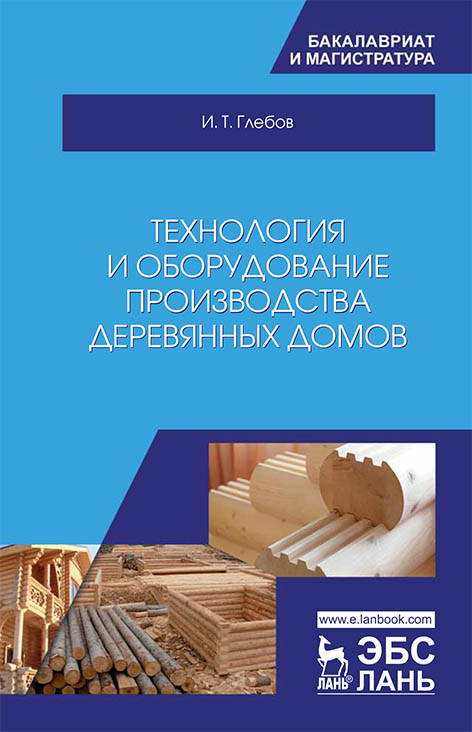 БАКАЛАВРИАТ
И МАГИСТРАТУРА

И. Т. Глебов

ТЕХНОЛОГИЯ
И ОБОРУДОВАНИЕ
ПРОИЗВОДСТВА
ДЕРЕВЯННЫХ ДОМОВ

www.e.lanbook.com

ЛАНЬ®
ЭБС
ЛАНЬ